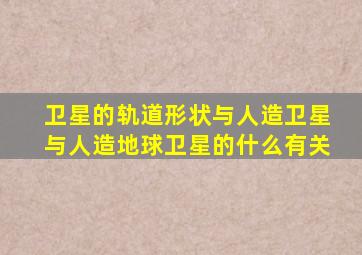 卫星的轨道形状与人造卫星与人造地球卫星的什么有关